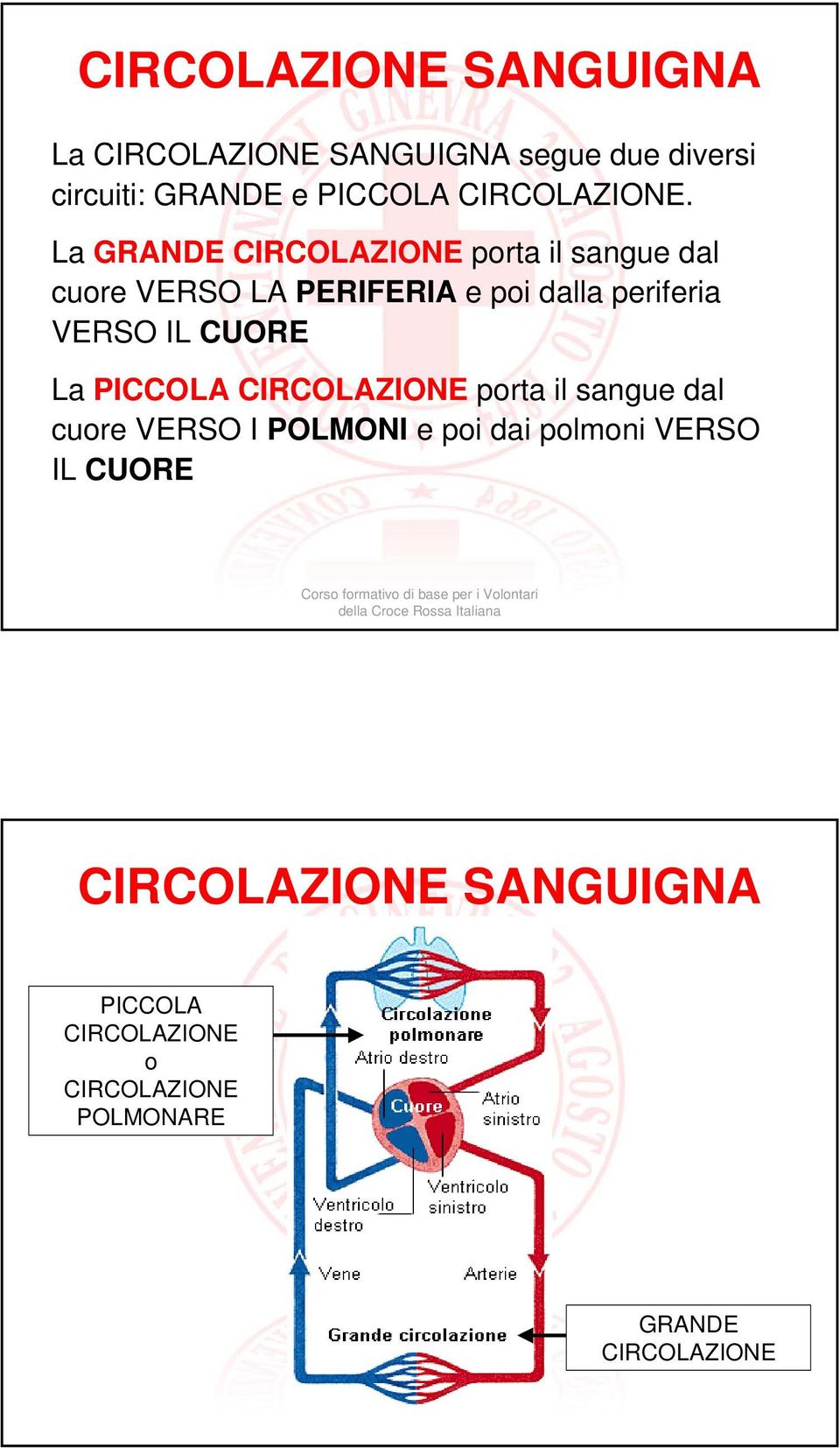 CIRCOLAZIONE SANGUIGNA

La CIRCOLAZIONE SANGUIGNA segue due diversi circuiti: GRANDE e PICCOLA CIRCOLAZIONE.

La GRANDE CIRCOLAZIONE porta il sangue dal cuore VERSO LA PERIFERIA e poi dalla periferia VERSO IL CUORE

La PICCOLA CIRCOLAZIONE porta il sangue dal cuore VERSO I POLMONI e poi dai polmoni VERSO IL CUORE

Corso formativo di base per i Volontari della Croce Rossa Italiana

CIRCOLAZIONE SANGUIGNA

PICCOLA CIRCOLAZIONE o CIRCOLAZIONE POLMONARE

Circolazione polmonare

Atrio destro

Cuore

Atrio sinistro

Ventricolo destro

Ventricolo sinistro

Vene

Arterie

Grande circolazione

GRANDE CIRCOLAZIONE